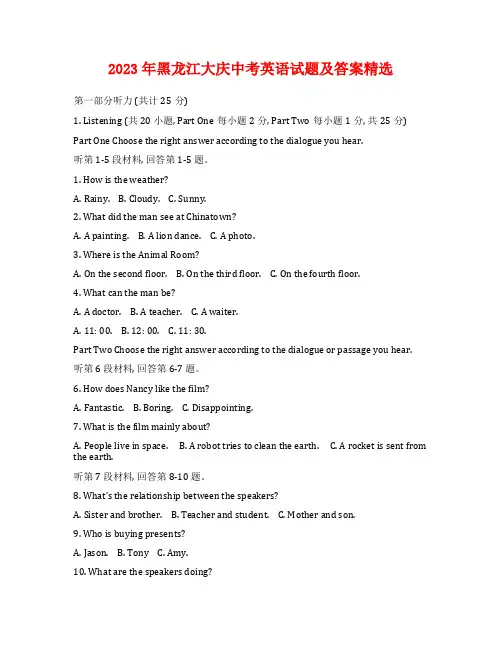 2023 年黑龙江大庆中考英语试题及答案精选

第一部分听力(共计 25 分)

1. Listening (共 20 小题, Part One 每小题 2 分, Part Two 每小题 1 分, 共 25 分)

Part One Choose the right answer according to the dialogue you hear.

听第 1-5 段材料, 回答第 1-5 题。

1. How is the weather?

A. Rainy. B. Cloudy. C. Sunny.

2. What did the man see at Chinatown?

A. A painting. B. A lion dance. C. A photo.

3. Where is the Animal Room?

A. On the second floor. B. On the third floor. C. On the fourth floor.

4. What can the man be?

A. A doctor. B. A teacher. C. A waiter.

A. 11: 00. B. 12: 00. C. 11: 30.

Part Two Choose the right answer according to the dialogue or passage you hear.

听第 6 段材料, 回答第 6-7 题。

6. How does Nancy like the film?

A. Fantastic. B. Boring. C. Disappointing.

7. What is the film mainly about?

A. People live in space. B. A robot tries to clean the earth. C. A rocket is sent from the earth.

听第 7 段材料, 回答第 8-10 题。

8. What's the relationship between the speakers?

A. Sister and brother. B. Teacher and student. C. Mother and son.

9. Who is buying presents?

A. Jason. B. Tony C. Amy.

10. What are the speakers doing?